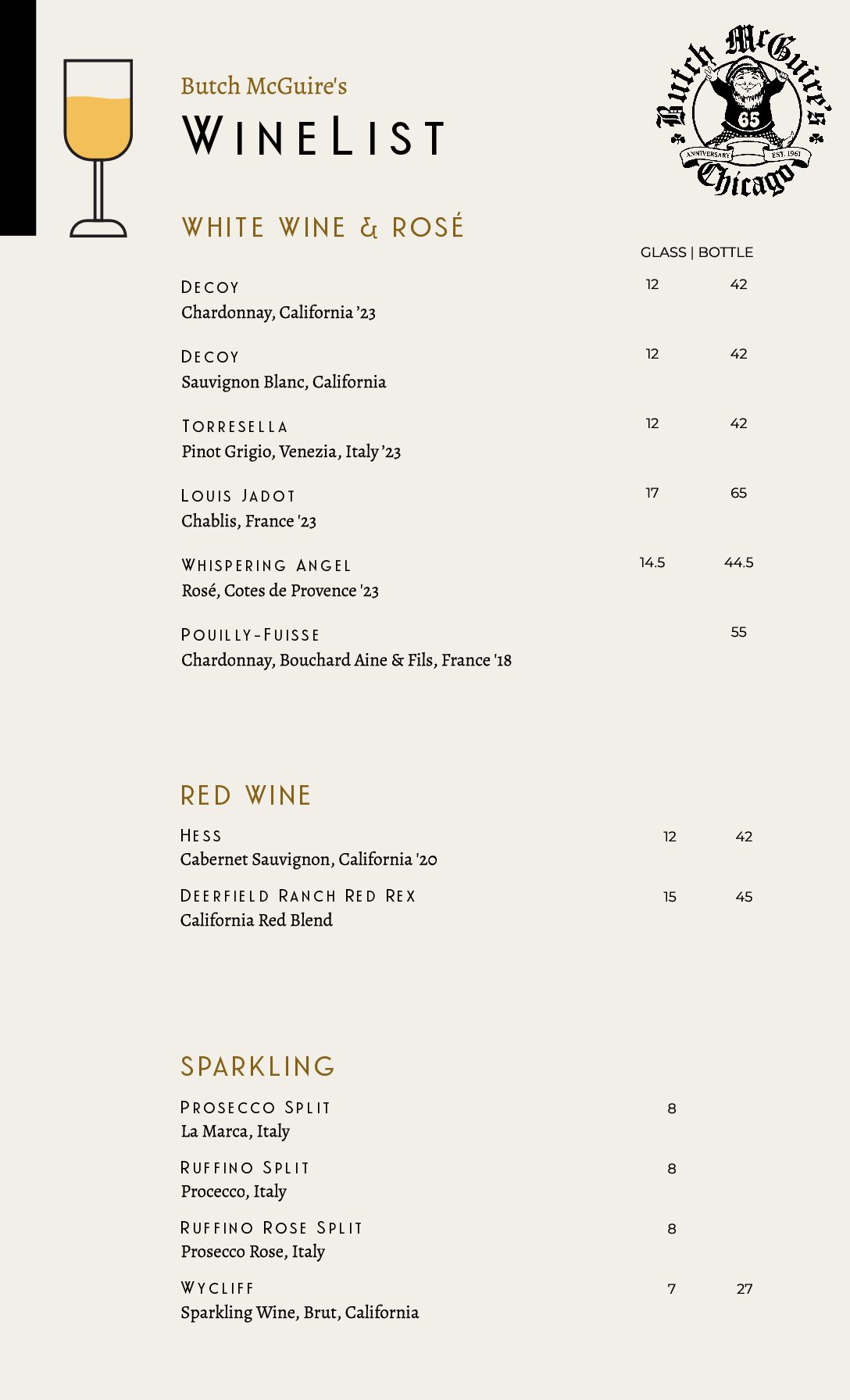 Butch McGuire's
WINELIST

Butch McGuire's
65
ANNIVERSARY EST. 1961
Chicago

WHITE WINE & ROSÉ

GLASS | BOTTLE

DECOY 12 42
Chardonnay, California '23

DECOY 12 42
Sauvignon Blanc, California

TORRESELLA 12 42
Pinot Grigio, Venezia, Italy '23

LOUIS JADOT 17 65
Chablis, France '23

WHISPERING ANGEL 14.5 44.5
Rosé, Cotes de Provence '23

POUILLY-FUISSE 55
Chardonnay, Bouchard Aine & Fils, France '18

RED WINE

HESS 12 42
Cabernet Sauvignon, California '20

DEERFIELD RANCH RED REX 15 45
California Red Blend

SPARKLING

PROSECCO SPLIT 8
La Marca, Italy

RUFFINO SPLIT 8
Procecco, Italy

RUFFINO ROSE SPLIT 8
Prosecco Rose, Italy

WYCLIFF 7 27
Sparkling Wine, Brut, California